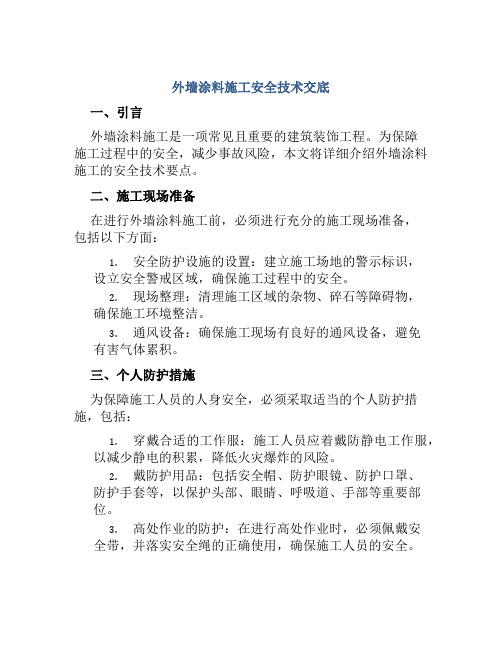 外墙涂料施工安全技术交底

一、引言

外墙涂料施工是一项常见且重要的建筑装饰工程。为保障施工过程中的安全，减少事故风险，本文将详细介绍外墙涂料施工的安全技术要点。

二、施工现场准备

在进行外墙涂料施工前，必须进行充分的施工现场准备，包括以下方面：

1. 安全防护设施的设置：建立施工场地的警示标识，设立安全警戒区域，确保施工过程中的安全。

2. 现场整理：清理施工区域的杂物、碎石等障碍物，确保施工环境整洁。

3. 通风设备：确保施工现场有良好的通风设备，避免有害气体累积。

三、个人防护措施

为保障施工人员的人身安全，必须采取适当的个人防护措施，包括：

1. 穿戴合适的工作服：施工人员应着戴防静电工作服，以减少静电的积累，降低火灾爆炸的风险。

2. 戴防护用品：包括安全帽、防护眼镜、防护口罩、防护手套等，以保护头部、眼睛、呼吸道、手部等重要部位。

3. 高处作业的防护：在进行高处作业时，必须佩戴安全带，并落实安全绳的正确使用，确保施工人员的安全。